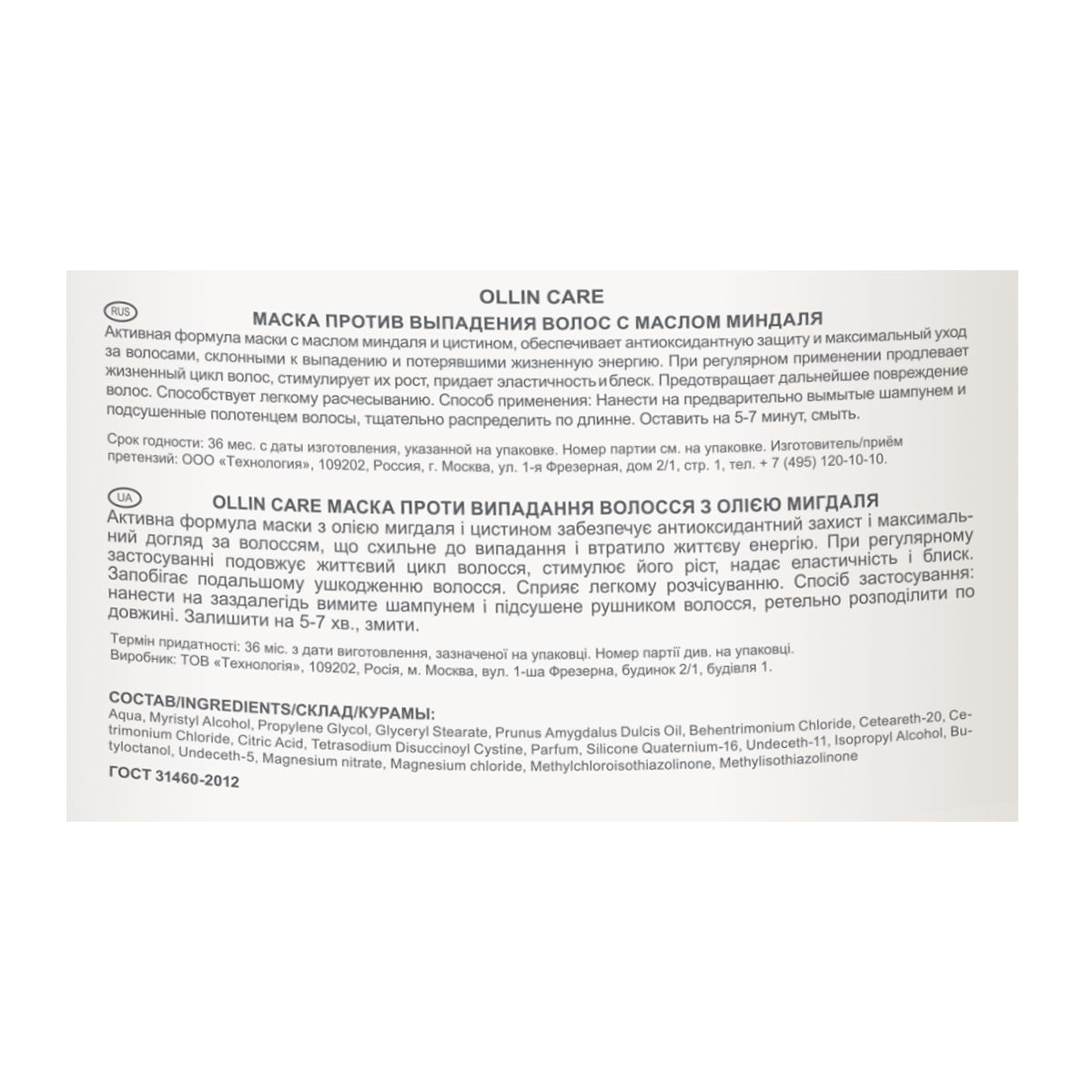 OLLIN CARE

RUS

МАСКА ПРОТИВ ВЫПАДЕНИЯ ВОЛОС С МАСЛОМ МИНДАЛЯ

Активная формула маски с маслом миндаля и цистином, обеспечивает антиоксидантную защиту и максимальный уход за волосами, склонными к выпадению и потерявшими жизненную энергию. При регулярном применении продлевает жизненный цикл волос, стимулирует их рост, придает эластичность и блеск. Предотвращает дальнейшее повреждение волос. Способствует легкому расчесыванию. Способ применения: Нанести на предварительно вымытые шампунем и подсушенные полотенцем волосы, тщательно распределить по длинне. Оставить на 5-7 минут, смыть.

Срок годности: 36 мес. с даты изготовления, указанной на упаковке. Номер партии см. на упаковке. Изготовитель/приём претензий: ООО «Технология», 109202, Россия, г. Москва, ул. 1-я Фрезерная, дом 2/1, стр. 1, тел. + 7 (495) 120-10-10.

UA

OLLIN CARE МАСКА ПРОТИ ВИПАДАННЯ ВОЛОССЯ З ОЛІЄЮ МИГДАЛЯ

Активна формула маски з олією мигдаля і цистином забезпечує антиоксидантний захист і максимальний догляд за волоссям, що схильне до випадання і втратило життєву енергію. При регулярному застосуванні подовжує життєвий цикл волосся, стимулює його ріст, надає еластичність і блиск. Запобігає подальшому ушкодженню волосся. Сприяє легкому розчісуванню. Спосіб застосування: нанести на заздалегідь вимите шампунем і підсушене рушником волосся, ретельно розподілити по довжині. Залишити на 5-7 хв., змити.

Термін придатності: 36 міс. з дати виготовлення, зазначеної на упаковці. Номер партії див. на упаковці.
Виробник: ТОВ «Технологія», 109202, Росія, м. Москва, вул. 1-ша Фрезерна, будинок 2/1, будівля 1.

СОСТАВ/INGREDIENTS/СКЛАД/КУРАМЫ:
Aqua, Myristyl Alcohol, Propylene Glycol, Glyceryl Stearate, Prunus Amygdalus Dulcis Oil, Behentrimonium Chloride, Ceteareth-20, Cetrimonium Chloride, Citric Acid, Tetrasodium Disuccinoyl Cystine, Parfum, Silicone Quaternium-16, Undeceth-11, Isopropyl Alcohol, Butyloctanol, Undeceth-5, Magnesium nitrate, Magnesium chloride, Methylchloroisothiazolinone, Methylisothiazolinone

ГОСТ 31460-2012